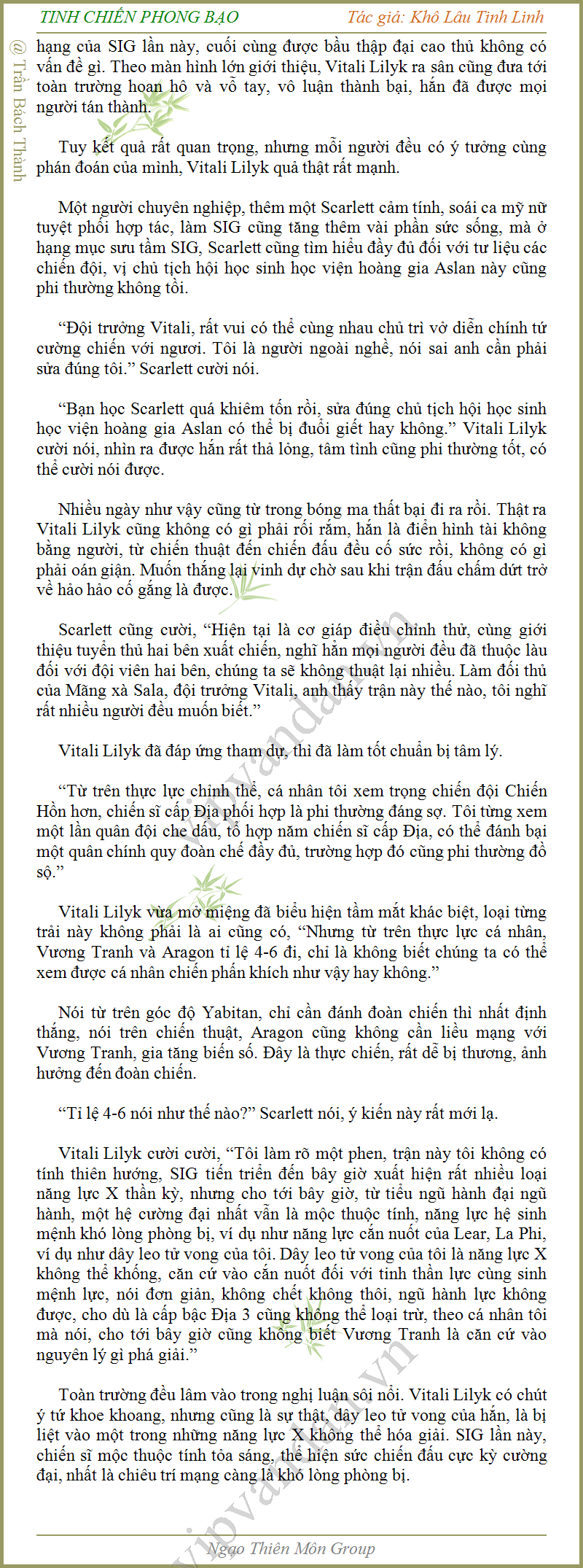 TINH CHIẾN PHONG BẠO

Tác giả: Khô Lâu Tinh Linh

@ Trần Bách Thành

hạng của SIG lần này, cuối cùng được bầu thập đại cao thủ không có vấn đề gì. Theo màn hình lớn giới thiệu, Vitali Lilyk ra sân cũng đưa tới toàn trường hoan hô và vỗ tay, vô luận thành bại, hắn đã được mọi người tán thành.

Tuy kết quả rất quan trọng, nhưng mỗi người đều có ý tưởng cùng phán đoán của mình, Vitali Lilyk quả thật rất mạnh.

Một người chuyên nghiệp, thêm một Scarlett cảm tính, soái ca mỹ nữ tuyệt phối hợp tác, làm SIG cũng tăng thêm vài phần sức sống, mà ở hạng mục sưu tầm SIG, Scarlett cũng tìm hiểu đầy đủ đối với tư liệu các chiến đội, vị chủ tịch hội học sinh học viện hoàng gia Aslan này cũng phi thường không tồi.

“Đội trưởng Vitali, rất vui có thể cùng nhau chủ trì vở diễn chính tứ cường chiến với ngươi. Tôi là người ngoài nghề, nói sai anh cần phải sửa đúng tôi.” Scarlett cười nói.

“Bạn học Scarlett quá khiêm tốn rồi, sửa đúng chủ tịch hội học sinh học viện hoàng gia Aslan có thể bị đuổi giết hay không.” Vitali Lilyk cười nói, nhìn ra được hắn rất thả lỏng, tâm tình cũng phi thường tốt, có thể cười nói được.

Nhiều ngày như vậy cũng từ trong bóng ma thất bại đi ra rồi. Thật ra Vitali Lilyk cũng không có gì phải rối rắm, hắn là điển hình tài không bằng người, từ chiến thuật đến chiến đấu đều cố sức rồi, không có gì phải oán giận. Muốn thắng lại vinh dự chờ sau khi trận đấu chấm dứt trở về hảo hảo cố gắng là được.

Scarlett cũng cười, “Hiện tại là cơ giáp điều chỉnh thử, cùng giới thiệu tuyển thủ hai bên xuất chiến, nghĩ hẳn mọi người đều đã thuộc làu đối với đội viên hai bên, chúng ta sẽ không thuật lại nhiều. Làm đối thủ của Mãng xà Sala, đội trưởng Vitali, anh thấy trận này thế nào, tôi nghĩ rất nhiều người đều muốn biết.”

Vitali Lilyk đã đáp ứng tham dự, thì đã làm tốt chuẩn bị tâm lý.

“Từ trên thực lực chỉnh thể, cá nhân tôi xem trọng chiến đội Chiến Hồn hơn, chiến sĩ cấp Địa phối hợp là phi thường đáng sợ. Tôi từng xem một lần quân đội che dấu, tổ hợp năm chiến sĩ cấp Địa, có thể đánh bại một quân chính quy đoàn chế đầy đủ, trường hợp đó cũng phi thường đồ sộ.”

Vitali Lilyk vừa mở miệng đã biểu hiện tầm mắt khác biệt, loại từng trải này không phải là ai cũng có, “Nhưng từ trên thực lực cá nhân, Vương Tranh và Aragon tỉ lệ 4-6 đi, chỉ là không biết chúng ta có thể xem được cá nhân chiến phấn khích như vậy hay không.”

Nói từ trên góc độ Yabitan, chỉ cần đánh đoàn chiến thì nhất định thắng, nói trên chiến thuật, Aragon cũng không cần liều mạng với Vương Tranh, gia tăng biến số. Đây là thực chiến, rất dễ bị thương, ảnh hưởng đến đoàn chiến.

“Tỉ lệ 4-6 nói như thế nào?” Scarlett nói, ý kiến này rất mới lạ.

Vitali Lilyk cười cười, “Tôi làm rõ một phen, trận này tôi không có tính thiên hướng, SIG tiến triển đến bây giờ xuất hiện rất nhiều loại năng lực X thần kỳ, nhưng cho tới bây giờ, từ tiểu ngũ hành đại ngũ hành, một hệ cường đại nhất vẫn là mộc thuộc tính, năng lực hệ sinh mệnh khó lòng phòng bị, ví dụ như năng lực cắn nuốt của Lear, La Phi, ví dụ như dây leo tử vong của tôi. Dây leo tử vong của tôi là năng lực X không thể khống, căn cứ vào cắn nuốt đối với tinh thần lực cùng sinh mệnh lực, nói đơn giản, không chết không thôi, ngũ hành lực không được, cho dù là cấp bậc Địa 3 cũng không thể loại trừ, theo cá nhân tôi mà nói, cho tới bây giờ cũng không biết Vương Tranh là căn cứ vào nguyên lý gì phá giải.”

Toàn trường đều lâm vào trong nghị luận sôi nổi. Vitali Lilyk có chút ý tứ khoe khoang, nhưng cũng là sự thật, dây leo tử vong của hắn, là bị liệt vào một trong những năng lực X không thể hóa giải. SIG lần này, chiến sĩ mộc thuộc tính tỏa sáng, thể hiện sức chiến đấu cực kỳ cường đại, nhất là chiêu trí mạng càng là khó lòng phòng bị.

Ngạo Thiên Môn Group

vipvandan.vn